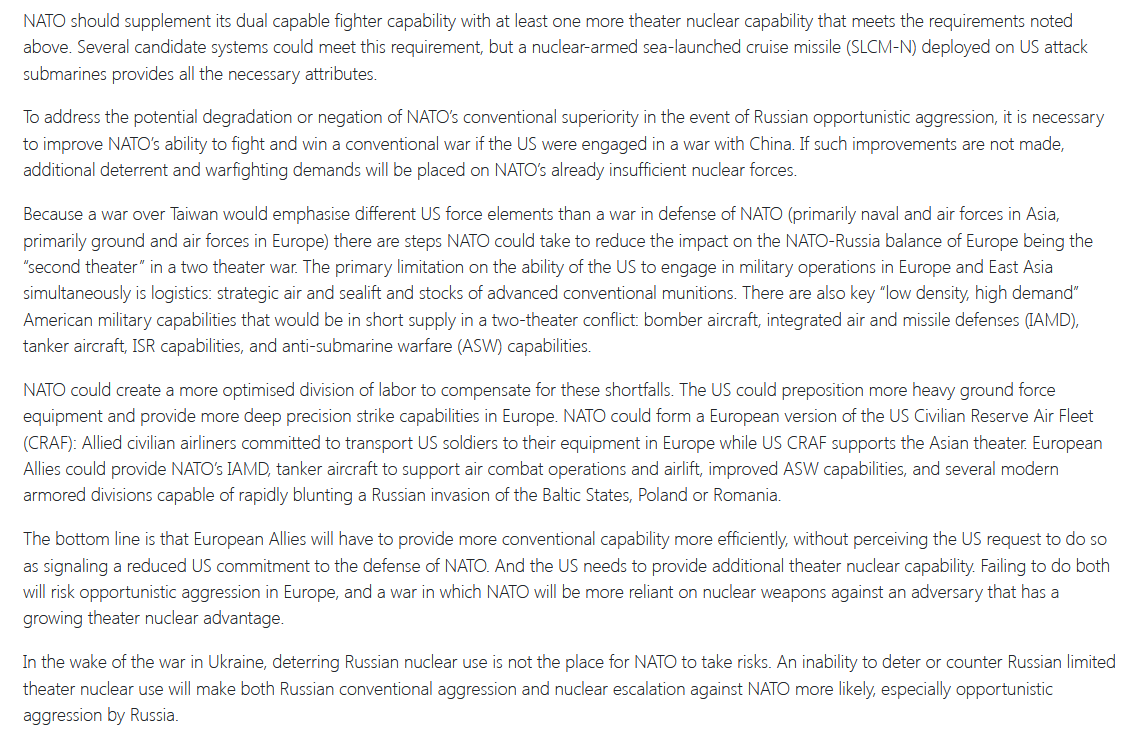 NATO should supplement its dual capable fighter capability with at least one more theater nuclear capability that meets the requirements noted above. Several candidate systems could meet this requirement, but a nuclear-armed sea-launched cruise missile (SLCM-N) deployed on US attack submarines provides all the necessary attributes.

To address the potential degradation or negation of NATO's conventional superiority in the event of Russian opportunistic aggression, it is necessary to improve NATO's ability to fight and win a conventional war if the US were engaged in a war with China. If such improvements are not made, additional deterrent and warfighting demands will be placed on NATO's already insufficient nuclear forces.

Because a war over Taiwan would emphasise different US force elements than a war in defense of NATO (primarily naval and air forces in Asia, primarily ground and air forces in Europe) there are steps NATO could take to reduce the impact on the NATO-Russia balance of Europe being the "second theater" in a two theater war. The primary limitation on the ability of the US to engage in military operations in Europe and East Asia simultaneously is logistics: strategic air and sealift and stocks of advanced conventional munitions. There are also key "low density, high demand" American military capabilities that would be in short supply in a two-theater conflict: bomber aircraft, integrated air and missile defenses (IAMD), tanker aircraft, ISR capabilities, and anti-submarine warfare (ASW) capabilities.

NATO could create a more optimised division of labor to compensate for these shortfalls. The US could preposition more heavy ground force equipment and provide more deep precision strike capabilities in Europe. NATO could form a European version of the US Civilian Reserve Air Fleet (CRAF): Allied civilian airliners committed to transport US soldiers to their equipment in Europe while US CRAF supports the Asian theater. European Allies could provide NATO's IAMD, tanker aircraft to support air combat operations and airlift, improved ASW capabilities, and several modern armored divisions capable of rapidly blunting a Russian invasion of the Baltic States, Poland or Romania.

The bottom line is that European Allies will have to provide more conventional capability more efficiently, without perceiving the US request to do so as signaling a reduced US commitment to the defense of NATO. And the US needs to provide additional theater nuclear capability. Failing to do both will risk opportunistic aggression in Europe, and a war in which NATO will be more reliant on nuclear weapons against an adversary that has a growing theater nuclear advantage.

In the wake of the war in Ukraine, deterring Russian nuclear use is not the place for NATO to take risks. An inability to deter or counter Russian limited theater nuclear use will make both Russian conventional aggression and nuclear escalation against NATO more likely, especially opportunistic aggression by Russia.